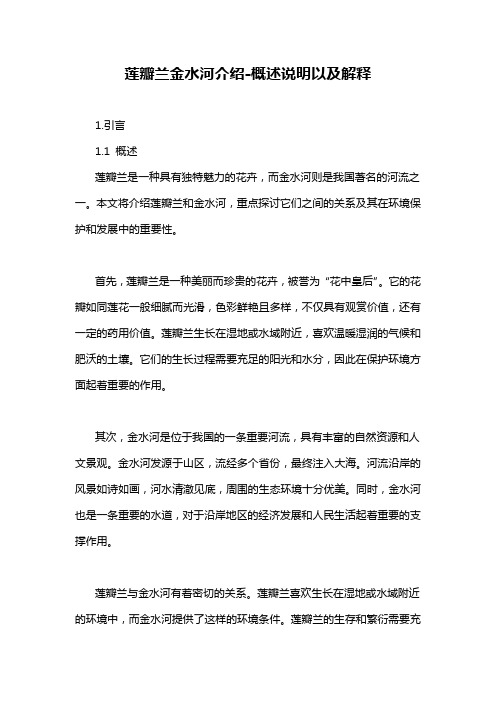 莲瓣兰金水河介绍-概述说明以及解释

1.引言

1.1 概述

莲瓣兰是一种具有独特魅力的花卉，而金水河则是我国著名的河流之一。本文将介绍莲瓣兰和金水河，重点探讨它们之间的关系及其在环境保护和发展中的重要性。

首先，莲瓣兰是一种美丽而珍贵的花卉，被誉为“花中皇后”。它的花瓣如同莲花一般细腻而光滑，色彩鲜艳且多样，不仅具有观赏价值，还有一定的药用价值。莲瓣兰生长在湿地或水域附近，喜欢温暖湿润的气候和肥沃的土壤。它们的生长过程需要充足的阳光和水分，因此在保护环境方面起着重要的作用。

其次，金水河是位于我国的一条重要河流，具有丰富的自然资源和人文景观。金水河发源于山区，流经多个省份，最终注入大海。河流沿岸的风景如诗如画，河水清澈见底，周围的生态环境十分优美。同时，金水河也是一条重要的水道，对于沿岸地区的经济发展和人民生活起着重要的支撑作用。

莲瓣兰与金水河有着密切的关系。莲瓣兰喜欢生长在湿地或水域附近的环境中，而金水河提供了这样的环境条件。莲瓣兰的生存和繁衍需要充